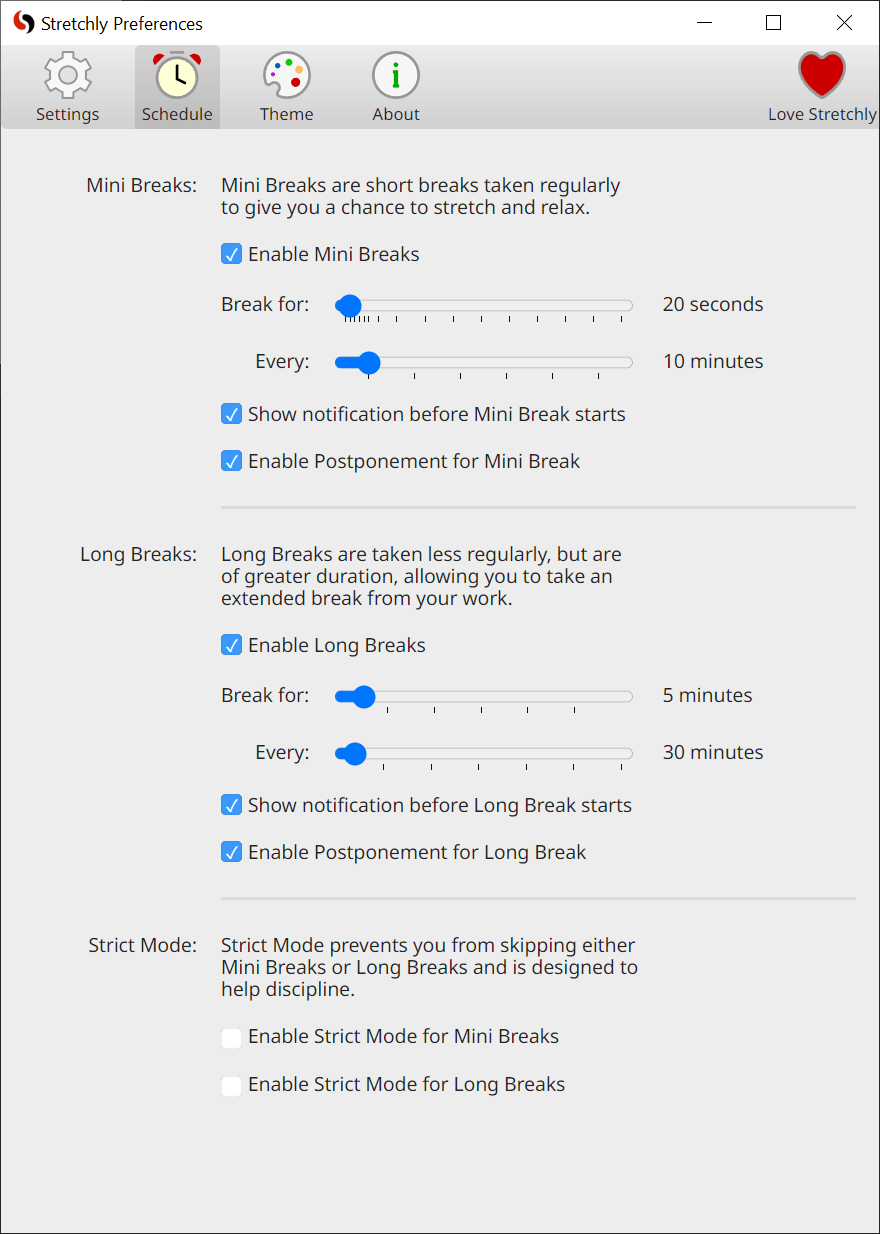 Stretchly Preferences

Settings Schedule Theme About Love Stretchly

Mini Breaks: Mini Breaks are short breaks taken regularly to give you a chance to stretch and relax.

Enable Mini Breaks

Break for: 20 seconds

Every: 10 minutes

Show notification before Mini Break starts

Enable Postponement for Mini Break

Long Breaks: Long Breaks are taken less regularly, but are of greater duration, allowing you to take an extended break from your work.

Enable Long Breaks

Break for: 5 minutes

Every: 30 minutes

Show notification before Long Break starts

Enable Postponement for Long Break

Strict Mode: Strict Mode prevents you from skipping either Mini Breaks or Long Breaks and is designed to help discipline.

Enable Strict Mode for Mini Breaks

Enable Strict Mode for Long Breaks